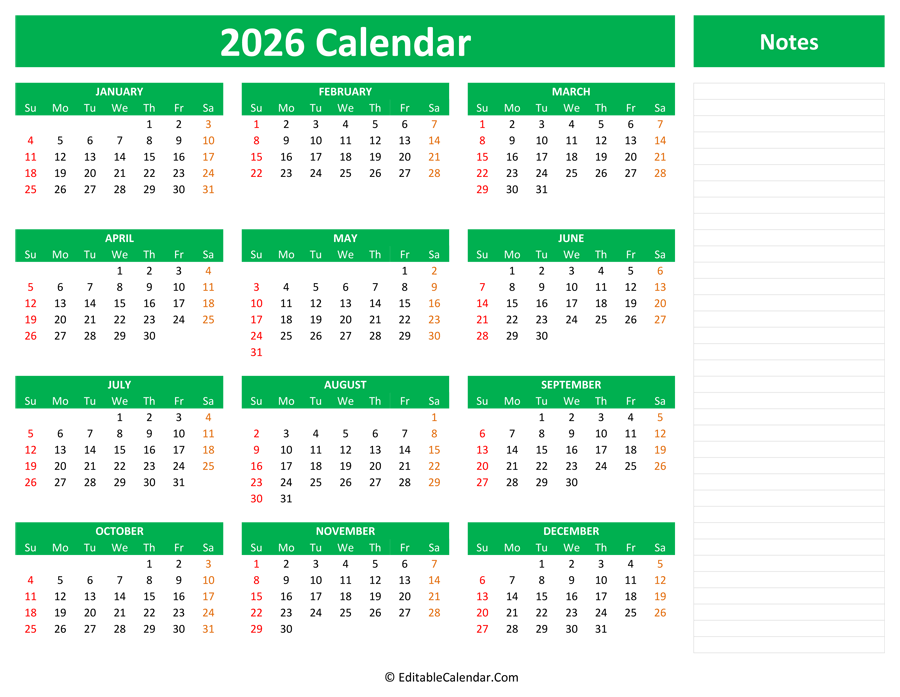 2026 Calendar

Notes

JANUARY

| Su | Mo | Tu | We | Th | Fr | Sa |
|---|---|---|---|---|---|---|
| | | | | 1 | 2 | 3 |
| 4 | 5 | 6 | 7 | 8 | 9 | 10 |
| 11 | 12 | 13 | 14 | 15 | 16 | 17 |
| 18 | 19 | 20 | 21 | 22 | 23 | 24 |
| 25 | 26 | 27 | 28 | 29 | 30 | 31 |

FEBRUARY

| Su | Mo | Tu | We | Th | Fr | Sa |
|---|---|---|---|---|---|---|
| 1 | 2 | 3 | 4 | 5 | 6 | 7 |
| 8 | 9 | 10 | 11 | 12 | 13 | 14 |
| 15 | 16 | 17 | 18 | 19 | 20 | 21 |
| 22 | 23 | 24 | 25 | 26 | 27 | 28 |

MARCH

| Su | Mo | Tu | We | Th | Fr | Sa |
|---|---|---|---|---|---|---|
| 1 | 2 | 3 | 4 | 5 | 6 | 7 |
| 8 | 9 | 10 | 11 | 12 | 13 | 14 |
| 15 | 16 | 17 | 18 | 19 | 20 | 21 |
| 22 | 23 | 24 | 25 | 26 | 27 | 28 |
| 29 | 30 | 31 | | | | |

APRIL

| Su | Mo | Tu | We | Th | Fr | Sa |
|---|---|---|---|---|---|---|
| | | | 1 | 2 | 3 | 4 |
| 5 | 6 | 7 | 8 | 9 | 10 | 11 |
| 12 | 13 | 14 | 15 | 16 | 17 | 18 |
| 19 | 20 | 21 | 22 | 23 | 24 | 25 |
| 26 | 27 | 28 | 29 | 30 | | |

MAY

| Su | Mo | Tu | We | Th | Fr | Sa |
|---|---|---|---|---|---|---|
| | | | | | 1 | 2 |
| 3 | 4 | 5 | 6 | 7 | 8 | 9 |
| 10 | 11 | 12 | 13 | 14 | 15 | 16 |
| 17 | 18 | 19 | 20 | 21 | 22 | 23 |
| 24 | 25 | 26 | 27 | 28 | 29 | 30 |
| 31 | | | | | | |

JUNE

| Su | Mo | Tu | We | Th | Fr | Sa |
|---|---|---|---|---|---|---|
| | 1 | 2 | 3 | 4 | 5 | 6 |
| 7 | 8 | 9 | 10 | 11 | 12 | 13 |
| 14 | 15 | 16 | 17 | 18 | 19 | 20 |
| 21 | 22 | 23 | 24 | 25 | 26 | 27 |
| 28 | 29 | 30 | | | | |

JULY

| Su | Mo | Tu | We | Th | Fr | Sa |
|---|---|---|---|---|---|---|
| | | | 1 | 2 | 3 | 4 |
| 5 | 6 | 7 | 8 | 9 | 10 | 11 |
| 12 | 13 | 14 | 15 | 16 | 17 | 18 |
| 19 | 20 | 21 | 22 | 23 | 24 | 25 |
| 26 | 27 | 28 | 29 | 30 | 31 | |

AUGUST

| Su | Mo | Tu | We | Th | Fr | Sa |
|---|---|---|---|---|---|---|
| | | | | | | 1 |
| 2 | 3 | 4 | 5 | 6 | 7 | 8 |
| 9 | 10 | 11 | 12 | 13 | 14 | 15 |
| 16 | 17 | 18 | 19 | 20 | 21 | 22 |
| 23 | 24 | 25 | 26 | 27 | 28 | 29 |
| 30 | 31 | | | | | |

SEPTEMBER

| Su | Mo | Tu | We | Th | Fr | Sa |
|---|---|---|---|---|---|---|
| | | 1 | 2 | 3 | 4 | 5 |
| 6 | 7 | 8 | 9 | 10 | 11 | 12 |
| 13 | 14 | 15 | 16 | 17 | 18 | 19 |
| 20 | 21 | 22 | 23 | 24 | 25 | 26 |
| 27 | 28 | 29 | 30 | | | |

OCTOBER

| Su | Mo | Tu | We | Th | Fr | Sa |
|---|---|---|---|---|---|---|
| | | | | 1 | 2 | 3 |
| 4 | 5 | 6 | 7 | 8 | 9 | 10 |
| 11 | 12 | 13 | 14 | 15 | 16 | 17 |
| 18 | 19 | 20 | 21 | 22 | 23 | 24 |
| 25 | 26 | 27 | 28 | 29 | 30 | 31 |

NOVEMBER

| Su | Mo | Tu | We | Th | Fr | Sa |
|---|---|---|---|---|---|---|
| 1 | 2 | 3 | 4 | 5 | 6 | 7 |
| 8 | 9 | 10 | 11 | 12 | 13 | 14 |
| 15 | 16 | 17 | 18 | 19 | 20 | 21 |
| 22 | 23 | 24 | 25 | 26 | 27 | 28 |
| 29 | 30 | | | | | |

DECEMBER

| Su | Mo | Tu | We | Th | Fr | Sa |
|---|---|---|---|---|---|---|
| | | 1 | 2 | 3 | 4 | 5 |
| 6 | 7 | 8 | 9 | 10 | 11 | 12 |
| 13 | 14 | 15 | 16 | 17 | 18 | 19 |
| 20 | 21 | 22 | 23 | 24 | 25 | 26 |
| 27 | 28 | 29 | 30 | 31 | | |

© EditableCalendar.Com